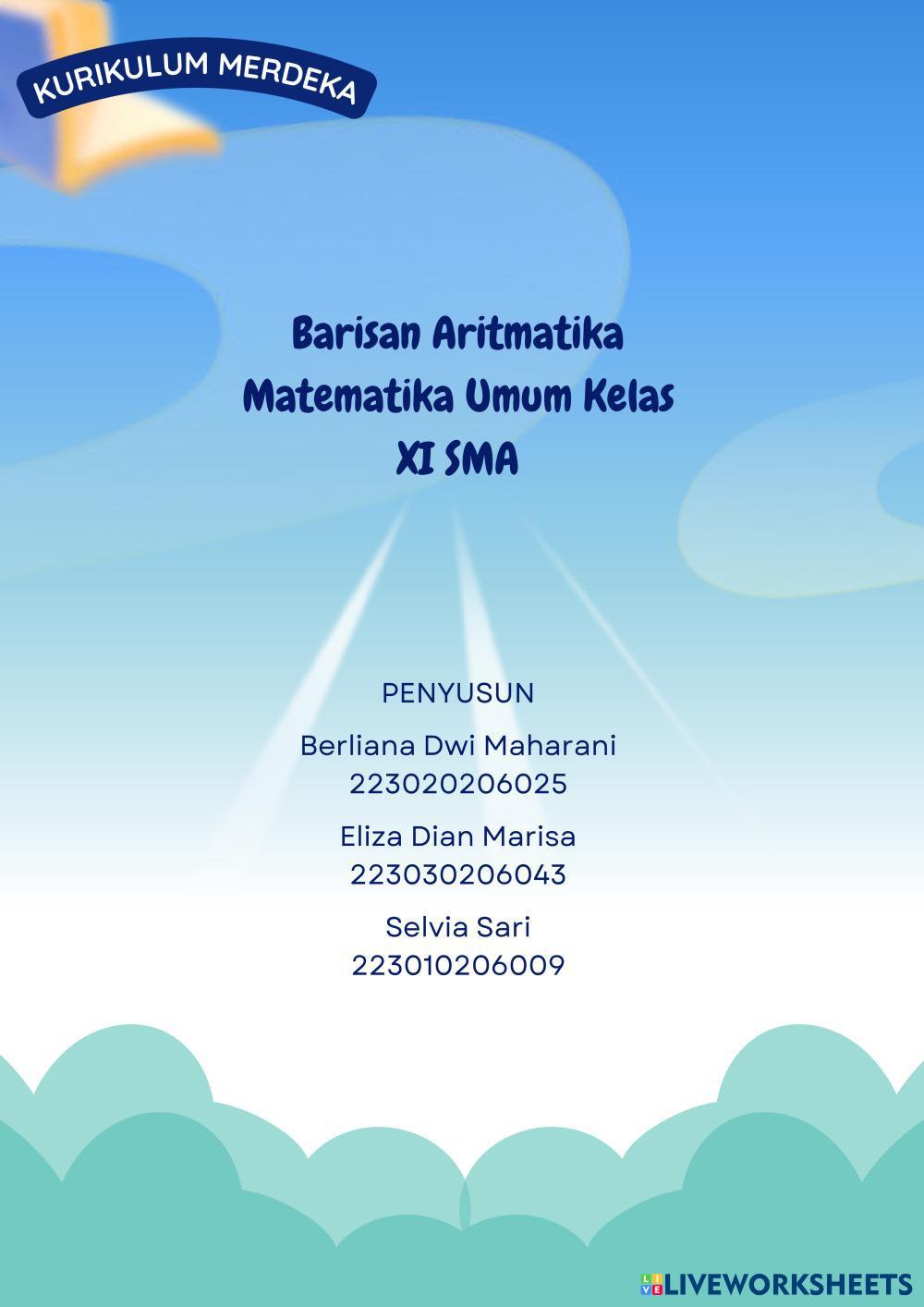 KURIKULUM MERDEKA

Barisan Aritmatika
Matematika Umum Kelas
XI SMA

PENYUSUN

Berliana Dwi Maharani
223020206025

Eliza Dian Marisa
223030206043

Selvia Sari
223010206009

LIVEWORKSHEETS